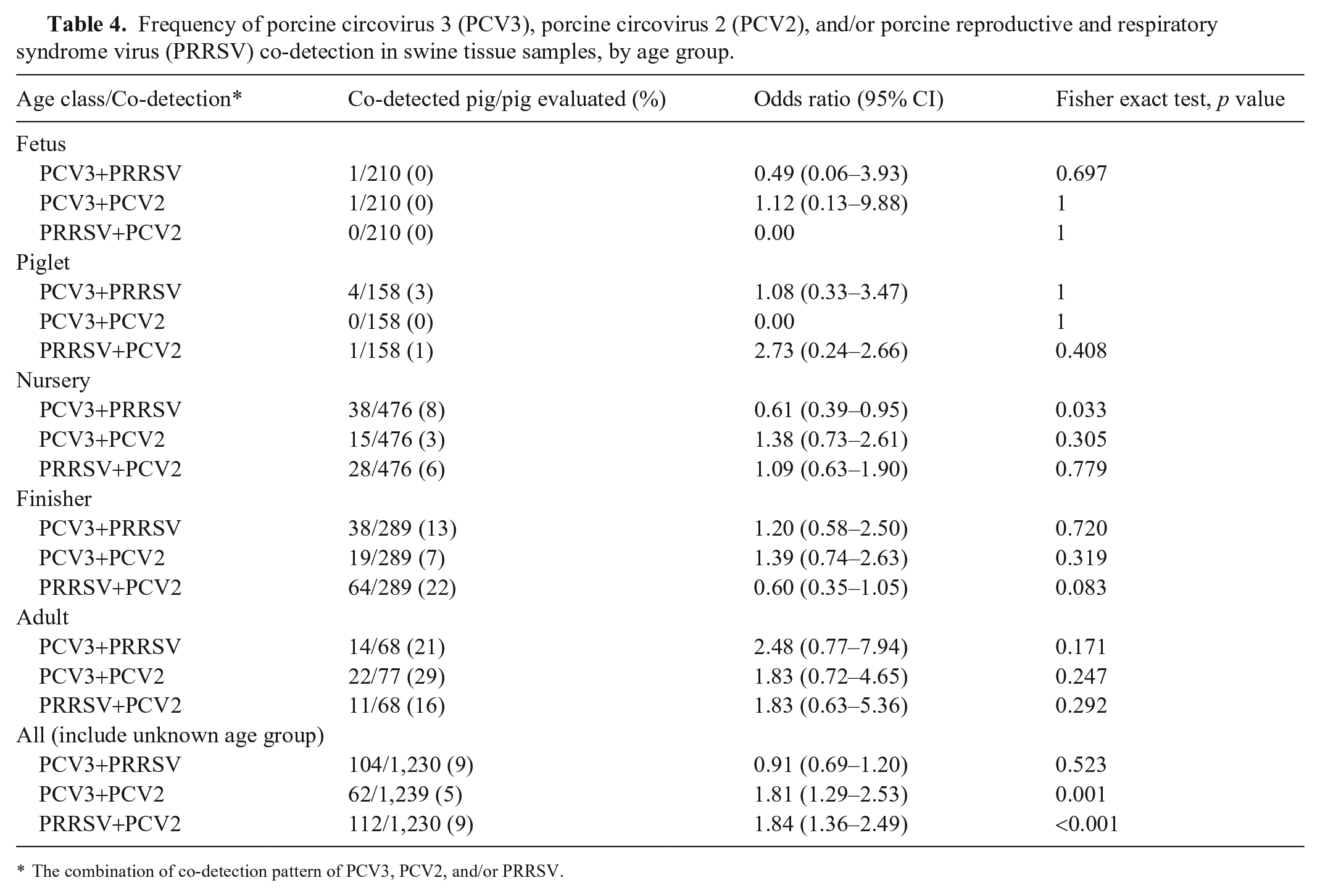 Table 4. Frequency of porcine circovirus 3 (PCV3), porcine circovirus 2 (PCV2), and/or porcine reproductive and respiratory syndrome virus (PRRSV) co-detection in swine tissue samples, by age group.

| Age class/Co-detection* | Co-detected pig/pig evaluated (%) | Odds ratio (95% CI) | Fisher exact test, p value |
|---|---|---|---|
| Fetus | | | |
| PCV3+PRRSV | 1/210 (0) | 0.49 (0.06–3.93) | 0.697 |
| PCV3+PCV2 | 1/210 (0) | 1.12 (0.13–9.88) | 1 |
| PRRSV+PCV2 | 0/210 (0) | 0.00 | 1 |
| Piglet | | | |
| PCV3+PRRSV | 4/158 (3) | 1.08 (0.33–3.47) | 1 |
| PCV3+PCV2 | 0/158 (0) | 0.00 | 1 |
| PRRSV+PCV2 | 1/158 (1) | 2.73 (0.24–2.66) | 0.408 |
| Nursery | | | |
| PCV3+PRRSV | 38/476 (8) | 0.61 (0.39–0.95) | 0.033 |
| PCV3+PCV2 | 15/476 (3) | 1.38 (0.73–2.61) | 0.305 |
| PRRSV+PCV2 | 28/476 (6) | 1.09 (0.63–1.90) | 0.779 |
| Finisher | | | |
| PCV3+PRRSV | 38/289 (13) | 1.20 (0.58–2.50) | 0.720 |
| PCV3+PCV2 | 19/289 (7) | 1.39 (0.74–2.63) | 0.319 |
| PRRSV+PCV2 | 64/289 (22) | 0.60 (0.35–1.05) | 0.083 |
| Adult | | | |
| PCV3+PRRSV | 14/68 (21) | 2.48 (0.77–7.94) | 0.171 |
| PCV3+PCV2 | 22/77 (29) | 1.83 (0.72–4.65) | 0.247 |
| PRRSV+PCV2 | 11/68 (16) | 1.83 (0.63–5.36) | 0.292 |
| All (include unknown age group) | | | |
| PCV3+PRRSV | 104/1,230 (9) | 0.91 (0.69–1.20) | 0.523 |
| PCV3+PCV2 | 62/1,239 (5) | 1.81 (1.29–2.53) | 0.001 |
| PRRSV+PCV2 | 112/1,230 (9) | 1.84 (1.36–2.49) | <0.001 |

* The combination of co-detection pattern of PCV3, PCV2, and/or PRRSV.